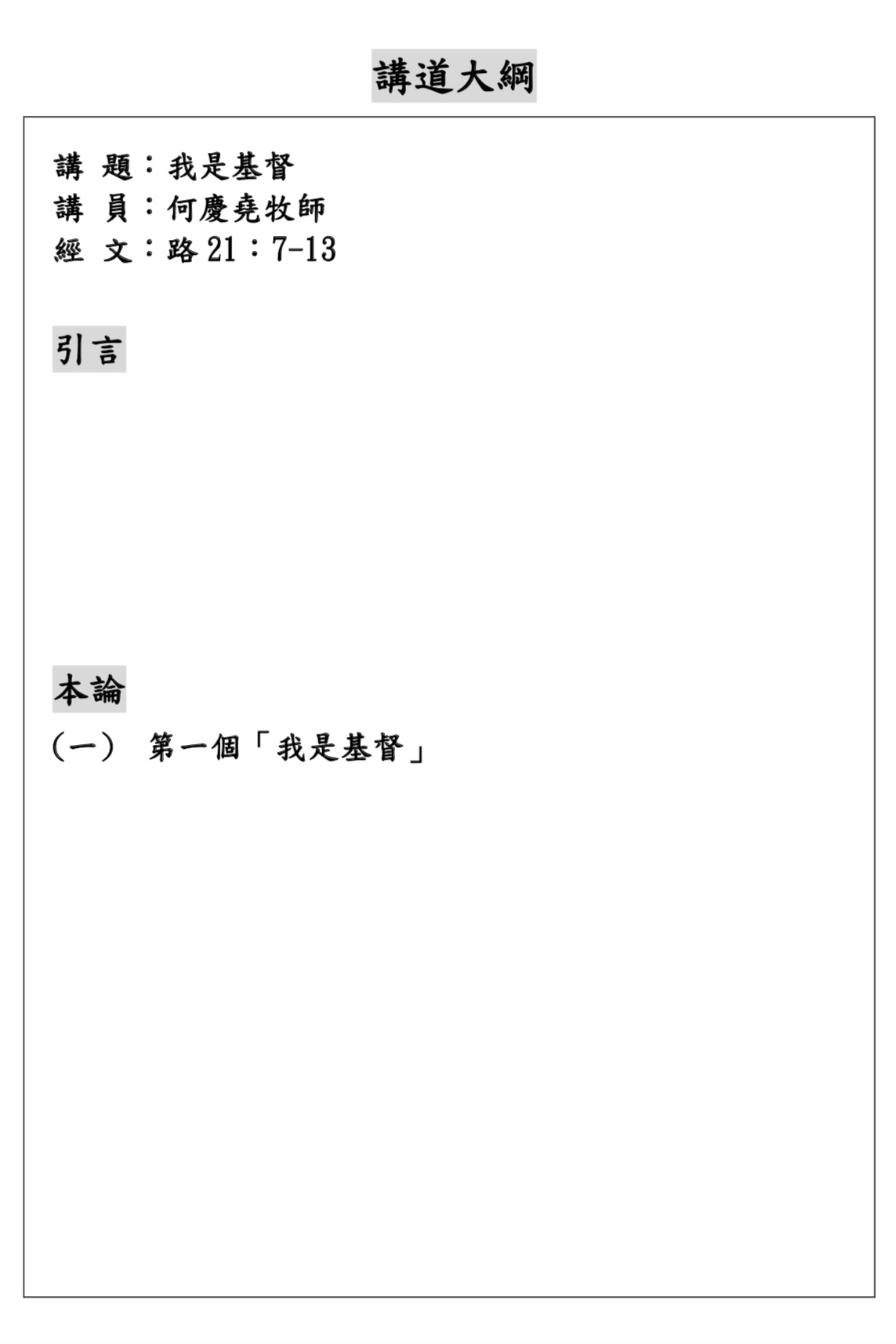 講道大綱

講 題：我是基督
講 員：何慶堯牧師
經 文：路21：7-13

引言

本論

(一) 第一個「我是基督」